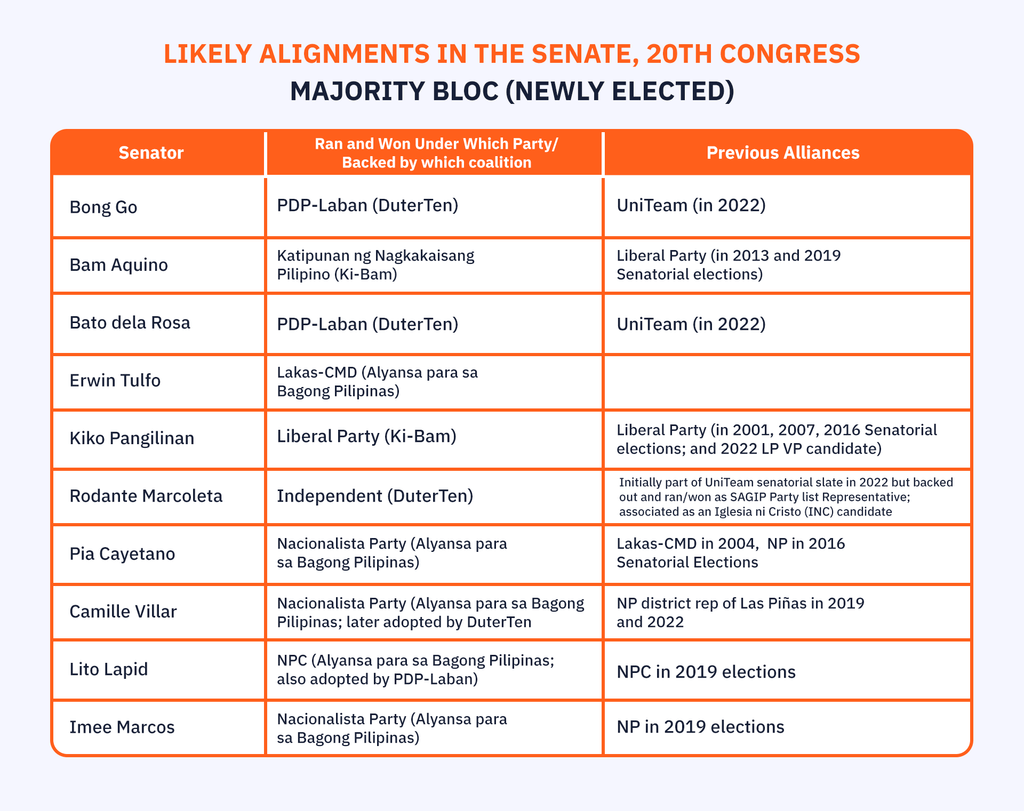 LIKELY ALIGNMENTS IN THE SENATE, 20TH CONGRESS
MAJORITY BLOC (NEWLY ELECTED)

| Senator | Ran and Won Under Which Party/ Backed by which coalition | Previous Alliances |
|---|---|---|
| Bong Go | PDP-Laban (DuterTen) | UniTeam (in 2022) |
| Bam Aquino | Katipunan ng Nagkakaisang Pilipino (Ki-Bam) | Liberal Party (in 2013 and 2019 Senatorial elections) |
| Bato dela Rosa | PDP-Laban (DuterTen) | UniTeam (in 2022) |
| Erwin Tulfo | Lakas-CMD (Alyansa para sa Bagong Pilipinas) | |
| Kiko Pangilinan | Liberal Party (Ki-Bam) | Liberal Party (in 2001, 2007, 2016 Senatorial elections; and 2022 LP VP candidate) |
| Rodante Marcoleta | Independent (DuterTen) | Initially part of UniTeam senatorial slate in 2022 but backed out and ran/won as SAGIP Party list Representative; associated as an Iglesia ni Cristo (INC) candidate |
| Pia Cayetano | Nacionalista Party (Alyansa para sa Bagong Pilipinas) | Lakas-CMD in 2004, NP in 2016 Senatorial Elections |
| Camille Villar | Nacionalista Party (Alyansa para sa Bagong Pilipinas; later adopted by DuterTen | NP district rep of Las Piñas in 2019 and 2022 |
| Lito Lapid | NPC (Alyansa para sa Bagong Pilipinas; also adopted by PDP-Laban) | NPC in 2019 elections |
| Imee Marcos | Nacionalista Party (Alyansa para sa Bagong Pilipinas) | NP in 2019 elections |